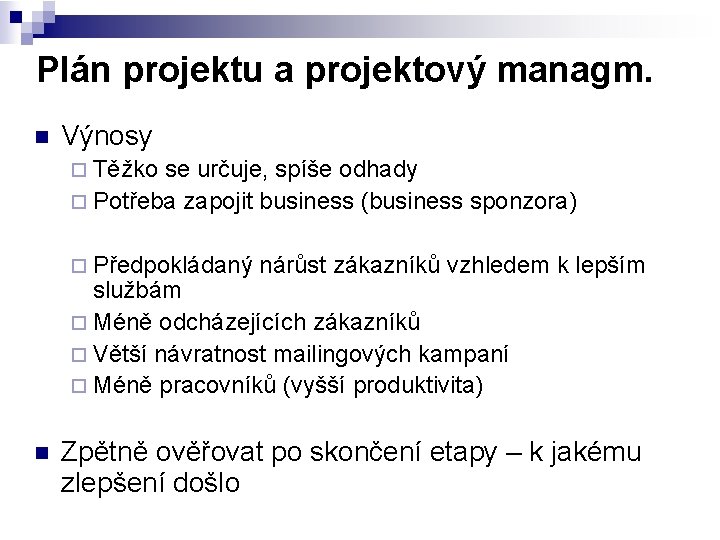 Plán projektu a projektový managm.

Výnosy

Těžko se určuje, spíše odhady

Potřeba zapojit business (business sponzora)

Předpokládaný nárůst zákazníků vzhledem k lepším službám

Méně odcházejících zákazníků

Větší návratnost mailingových kampaní

Méně pracovníků (vyšší produktivita)

Zpětně ověřovat po skončení etapy – k jakému zlepšení došlo